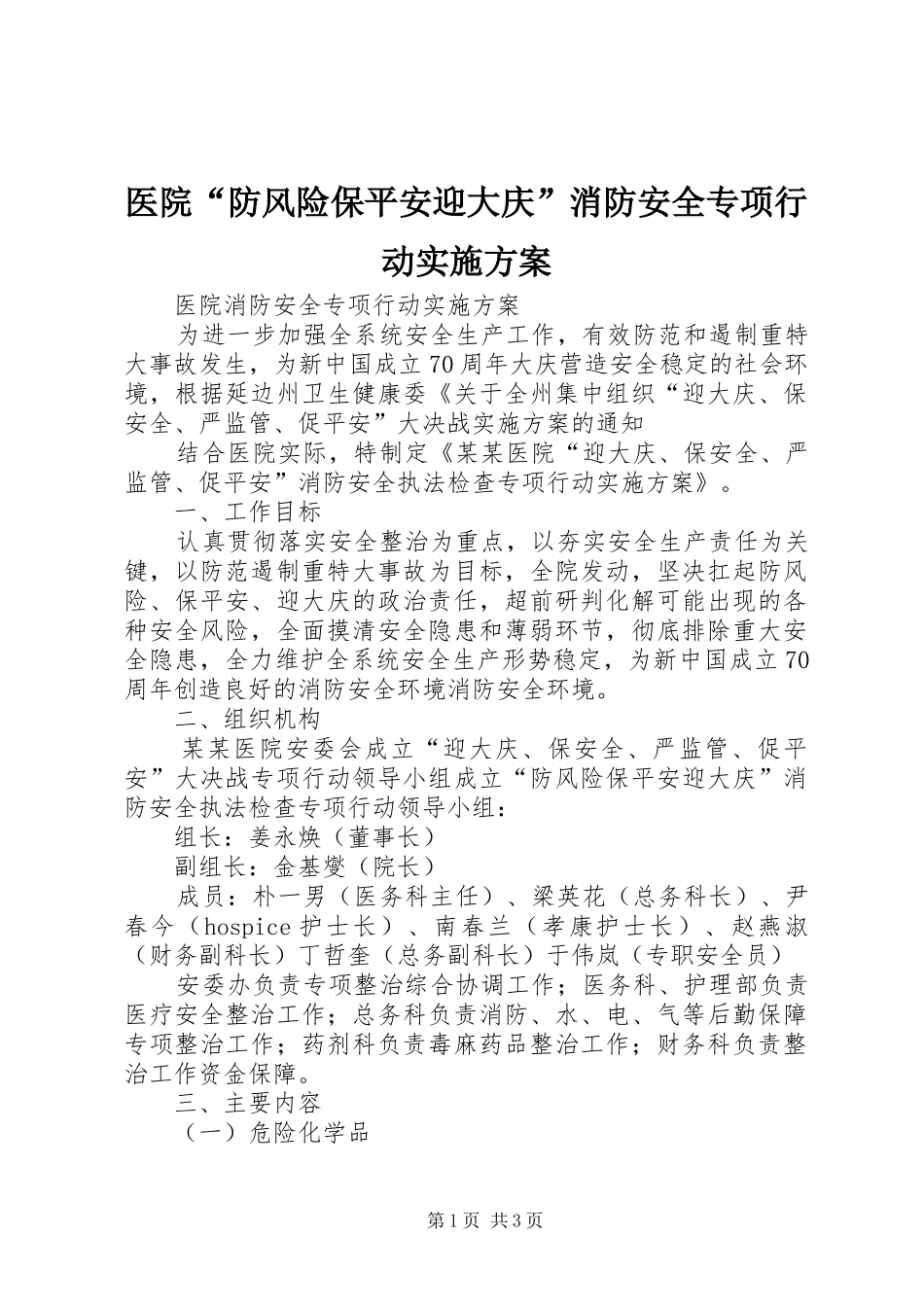 医院“防风险保平安迎大庆”消防安全专项行动实施方案

医院消防安全专项行动实施方案

为进一步加强全系统安全生产工作，有效防范和遏制重特大事故发生，为新中国成立70周年大庆营造安全稳定的社会环境，根据延边州卫生健康委《关于全州集中组织“迎大庆、保安全、严监管、促平安”大决战实施方案的通知

结合医院实际，特制定《某某医院“迎大庆、保安全、严监管、促平安”消防安全执法检查专项行动实施方案》。

一、工作目标

认真贯彻落实安全整治为重点，以夯实安全生产责任为关键，以防范遏制重特大事故为目标，全院发动，坚决扛起防风险、保平安、迎大庆的政治责任，超前研判化解可能出现的各种安全风险，全面摸清安全隐患和薄弱环节，彻底排除重大安全隐患，全力维护全系统安全生产形势稳定，为新中国成立70周年创造良好的消防安全环境消防安全环境。

二、组织机构

某某医院安委会成立“迎大庆、保安全、严监管、促平安”大决战专项行动领导小组成立“防风险保平安迎大庆”消防安全执法检查专项行动领导小组：

组长：姜永焕（董事长）

副组长：金基燮（院长）

成员：朴一男（医务科主任）、梁英花（总务科长）、尹春今（hospice护士长）、南春兰（孝康护士长）、赵燕淑（财务副科长）丁哲奎（总务副科长）于伟岚（专职安全员）

安委办负责专项整治综合协调工作；医务科、护理部负责医疗安全整治工作；总务科负责消防、水、电、气等后勤保障专项整治工作；药剂科负责毒麻药品整治工作；财务科负责整治工作资金保障。

三、主要内容

（一）危险化学品

第1页 共3页